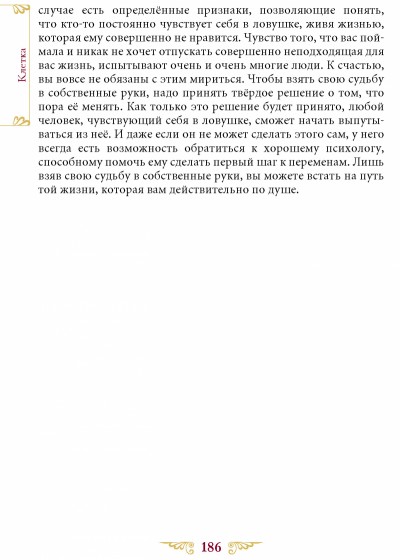 Клетка

случае есть определённые признаки, позволяющие понять, что кто-то постоянно чувствует себя в ловушке, живя жизнью, которая ему совершенно не нравится. Чувство того, что вас поймала и никак не хочет отпускать совершенно неподходящая для вас жизнь, испытывают очень и очень многие люди. К счастью, вы вовсе не обязаны с этим мириться. Чтобы взять свою судьбу в собственные руки, надо принять твёрдое решение о том, что пора её менять. Как только это решение будет принято, любой человек, чувствующий себя в ловушке, сможет начать выпутываться из неё. И даже если он не может сделать этого сам, у него всегда есть возможность обратиться к хорошему психологу, способному помочь ему сделать первый шаг к переменам. Лишь взяв свою судьбу в собственные руки, вы можете встать на путь той жизни, которая вам действительно по душе.

186